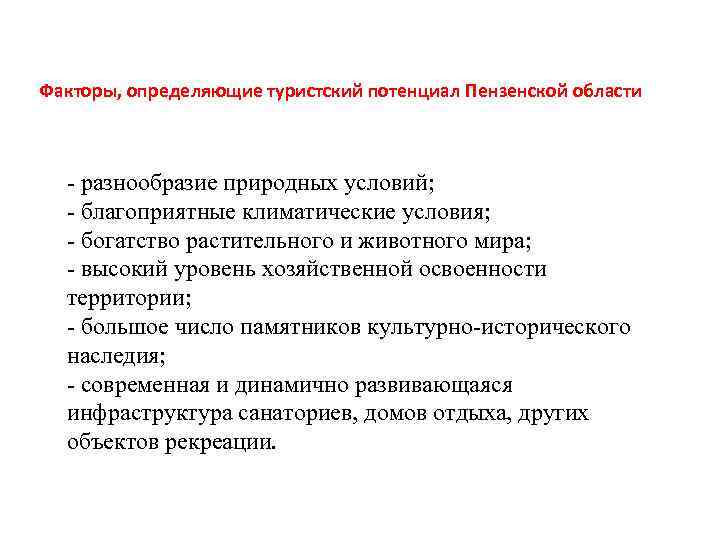 Факторы, определяющие туристский потенциал Пензенской области

- разнообразие природных условий;
- благоприятные климатические условия;
- богатство растительного и животного мира;
- высокий уровень хозяйственной освоенности территории;
- большое число памятников культурно-исторического наследия;
- современная и динамично развивающаяся инфраструктура санаториев, домов отдыха, других объектов рекреации.